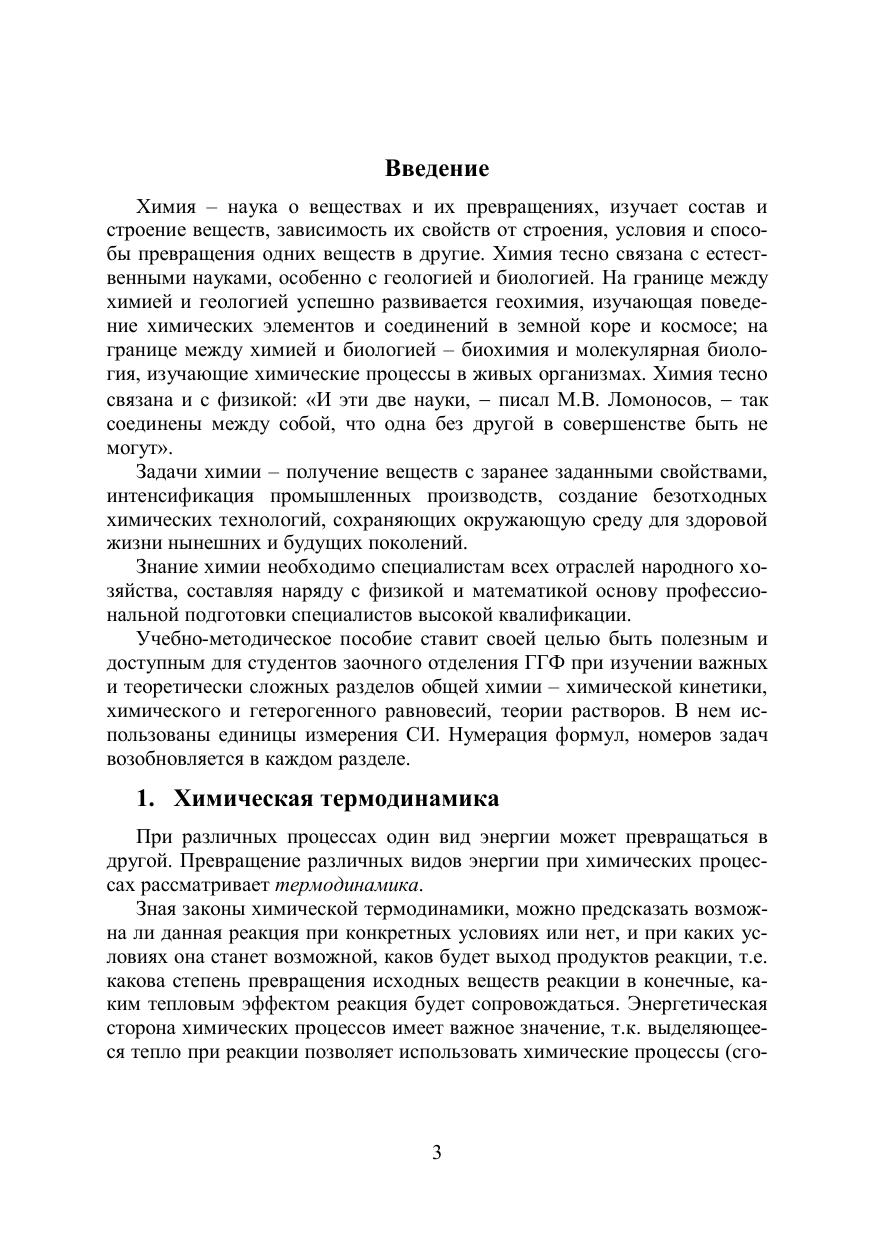 Введение

Химия – наука о веществах и их превращениях, изучает состав и строение веществ, зависимость их свойств от строения, условия и способы превращения одних веществ в другие. Химия тесно связана с естественными науками, особенно с геологией и биологией. На границе между химией и геологией успешно развивается геохимия, изучающая поведение химических элементов и соединений в земной коре и космосе; на границе между химией и биологией – биохимия и молекулярная биология, изучающие химические процессы в живых организмах. Химия тесно связана и с физикой: «И эти две науки, – писал М.В. Ломоносов, – так соединены между собой, что одна без другой в совершенстве быть не могут».

Задачи химии – получение веществ с заранее заданными свойствами, интенсификация промышленных производств, создание безотходных химических технологий, сохраняющих окружающую среду для здоровой жизни нынешних и будущих поколений.

Знание химии необходимо специалистам всех отраслей народного хозяйства, составляя наряду с физикой и математикой основу профессиональной подготовки специалистов высокой квалификации.

Учебно-методическое пособие ставит своей целью быть полезным и доступным для студентов заочного отделения ГГФ при изучении важных и теоретически сложных разделов общей химии – химической кинетики, химического и гетерогенного равновесий, теории растворов. В нем использованы единицы измерения СИ. Нумерация формул, номеров задач возобновляется в каждом разделе.

1. Химическая термодинамика

При различных процессах один вид энергии может превращаться в другой. Превращение различных видов энергии при химических процессах рассматривает термодинамика.

Зная законы химической термодинамики, можно предсказать возможна ли данная реакция при конкретных условиях или нет, и при каких условиях она станет возможной, каков будет выход продуктов реакции, т.е. какова степень превращения исходных веществ реакции в конечные, каким тепловым эффектом реакция будет сопровождаться. Энергетическая сторона химических процессов имеет важное значение, т.к. выделяющееся тепло при реакции позволяет использовать химические процессы (сго-

3